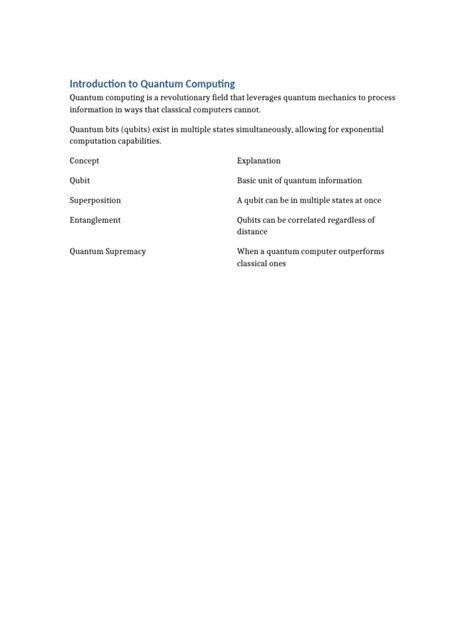 Introduction to Quantum Computing

Quantum computing is a revolutionary field that leverages quantum mechanics to process information in ways that classical computers cannot.

Quantum bits (qubits) exist in multiple states simultaneously, allowing for exponential computation capabilities.

| Concept | Explanation |
|---|---|
| Qubit | Basic unit of quantum information |
| Superposition | A qubit can be in multiple states at once |
| Entanglement | Qubits can be correlated regardless of distance |
| Quantum Supremacy | When a quantum computer outperforms classical ones |